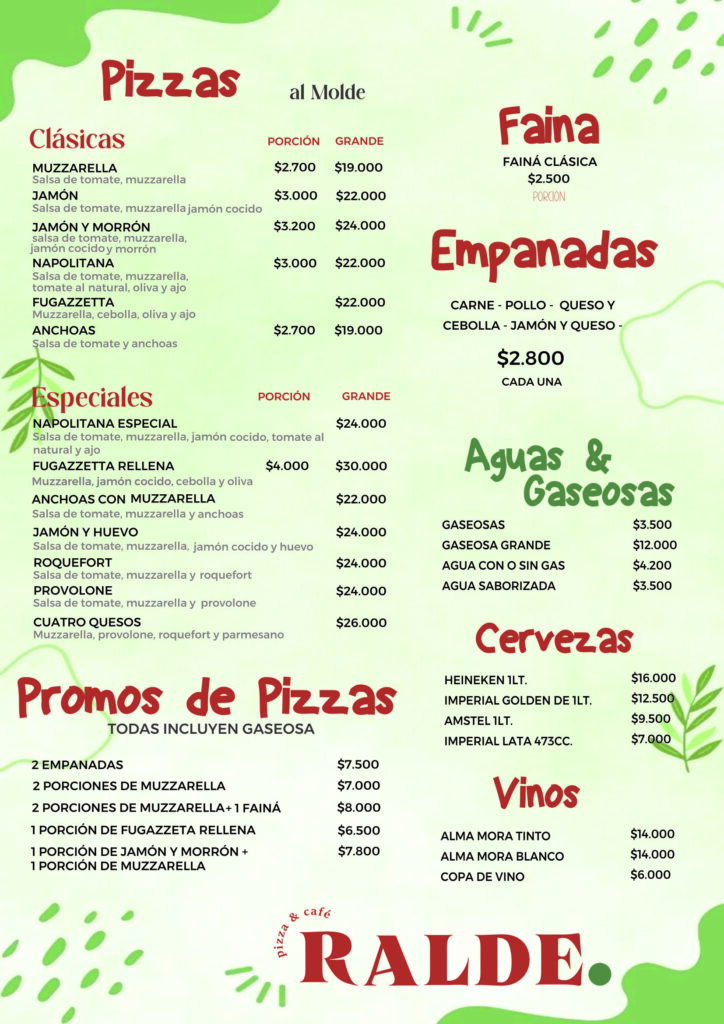 Pizzas al Molde

Clásicas PORCIÓN GRANDE

MUZZARELLA $2.700 $19.000
Salsa de tomate, muzzarella

JAMÓN $3.000 $22.000
Salsa de tomate, muzzarella jamón cocido

JAMÓN Y MORRÓN $3.200 $24.000
salsa de tomate, muzzarella, jamón cocido y morrón

NAPOLITANA $3.000 $22.000
Salsa de tomate, muzzarella, tomate al natural, oliva y ajo

FUGAZZETTA $22.000
Muzzarella, cebolla, oliva y ajo

ANCHOAS $2.700 $19.000
Salsa de tomate y anchoas

Especiales PORCIÓN GRANDE

NAPOLITANA ESPECIAL $24.000
Salsa de tomate, muzzarella, jamón cocido, tomate al natural y ajo

FUGAZZETTA RELLENA $4.000 $30.000
Muzzarella, jamón cocido, cebolla y oliva

ANCHOAS CON MUZZARELLA $22.000
Salsa de tomate, muzzarella y anchoas

JAMÓN Y HUEVO $24.000
Salsa de tomate, muzzarella, jamón cocido y huevo

ROQUEFORT $24.000
Salsa de tomate, muzzarella y roquefort

PROVOLONE $24.000
Salsa de tomate, muzzarella y provolone

CUATRO QUESOS $26.000
Muzzarella, provolone, roquefort y parmesano

Promos de Pizzas
TODAS INCLUYEN GASEOSA

2 EMPANADAS $7.500
2 PORCIONES DE MUZZARELLA $7.000
2 PORCIONES DE MUZZARELLA+ 1 FAINÁ $8.000
1 PORCIÓN DE FUGAZZETA RELLENA $6.500
1 PORCIÓN DE JAMÓN Y MORRÓN + 1 PORCIÓN DE MUZZARELLA $7.800

Faina
FAINÁ CLÁSICA
$2.500
PORCIÓN

Empanadas
CARNE - POLLO - QUESO Y CEBOLLA - JAMÓN Y QUESO -
$2.800
CADA UNA

Aguas & Gaseosas
GASEOSAS $3.500
GASEOSA GRANDE $12.000
AGUA CON O SIN GAS $4.200
AGUA SABORIZADA $3.500

Cervezas
HEINEKEN 1LT. $16.000
IMPERIAL GOLDEN DE 1LT. $12.500
AMSTEL 1LT. $9.500
IMPERIAL LATA 473CC. $7.000

Vinos
ALMA MORA TINTO $14.000
ALMA MORA BLANCO $14.000
COPA DE VINO $6.000

pizza & café
RALDE.